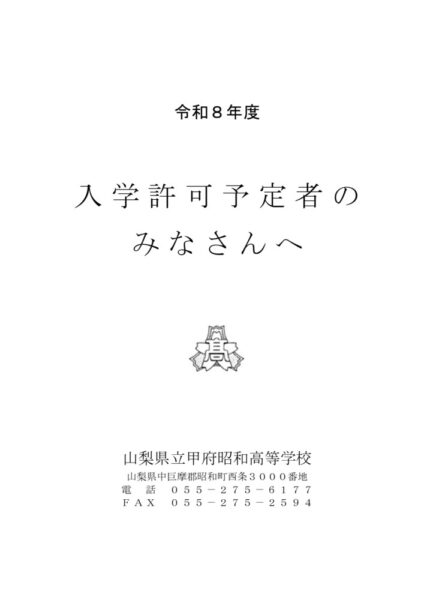 令和８年度

入学許可予定者の
みなさんへ

高

山梨県立甲府昭和高等学校
山梨県中巨摩郡昭和町西条３０００番地
電　話　０５５－２７５－６１７７
ＦＡＸ　０５５－２７５－２５９４